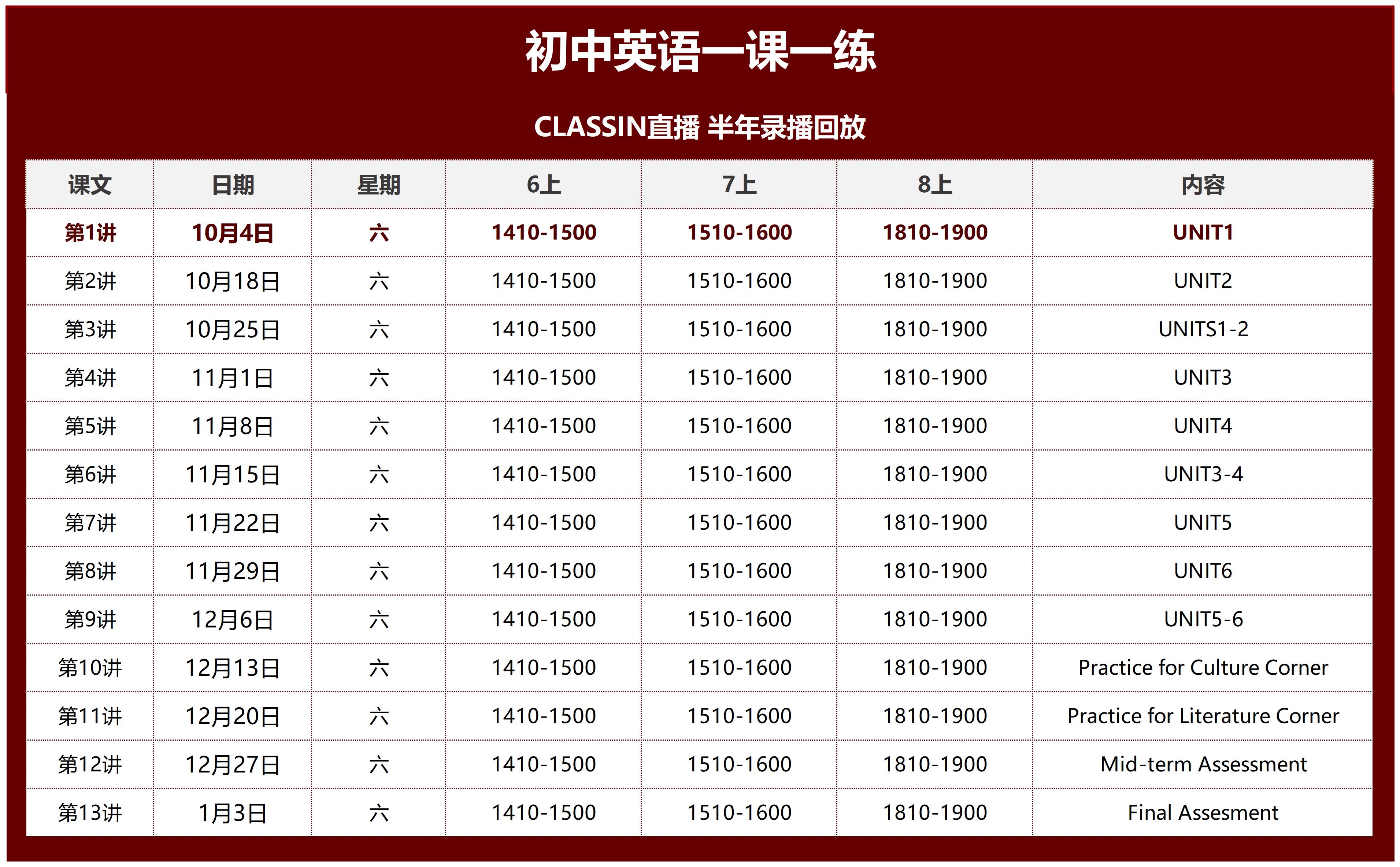 初中英语一课一练

CLASSIN直播 半年录播回放

| 课文 | 日期 | 星期 | 6上 | 7上 | 8上 | 内容 |
|---|---|---|---|---|---|---|
| 第1讲 | 10月4日 | 六 | 1410-1500 | 1510-1600 | 1810-1900 | UNIT1 |
| 第2讲 | 10月18日 | 六 | 1410-1500 | 1510-1600 | 1810-1900 | UNIT2 |
| 第3讲 | 10月25日 | 六 | 1410-1500 | 1510-1600 | 1810-1900 | UNITS1-2 |
| 第4讲 | 11月1日 | 六 | 1410-1500 | 1510-1600 | 1810-1900 | UNIT3 |
| 第5讲 | 11月8日 | 六 | 1410-1500 | 1510-1600 | 1810-1900 | UNIT4 |
| 第6讲 | 11月15日 | 六 | 1410-1500 | 1510-1600 | 1810-1900 | UNIT3-4 |
| 第7讲 | 11月22日 | 六 | 1410-1500 | 1510-1600 | 1810-1900 | UNIT5 |
| 第8讲 | 11月29日 | 六 | 1410-1500 | 1510-1600 | 1810-1900 | UNIT6 |
| 第9讲 | 12月6日 | 六 | 1410-1500 | 1510-1600 | 1810-1900 | UNIT5-6 |
| 第10讲 | 12月13日 | 六 | 1410-1500 | 1510-1600 | 1810-1900 | Practice for Culture Corner |
| 第11讲 | 12月20日 | 六 | 1410-1500 | 1510-1600 | 1810-1900 | Practice for Literature Corner |
| 第12讲 | 12月27日 | 六 | 1410-1500 | 1510-1600 | 1810-1900 | Mid-term Assessment |
| 第13讲 | 1月3日 | 六 | 1410-1500 | 1510-1600 | 1810-1900 | Final Assesment |